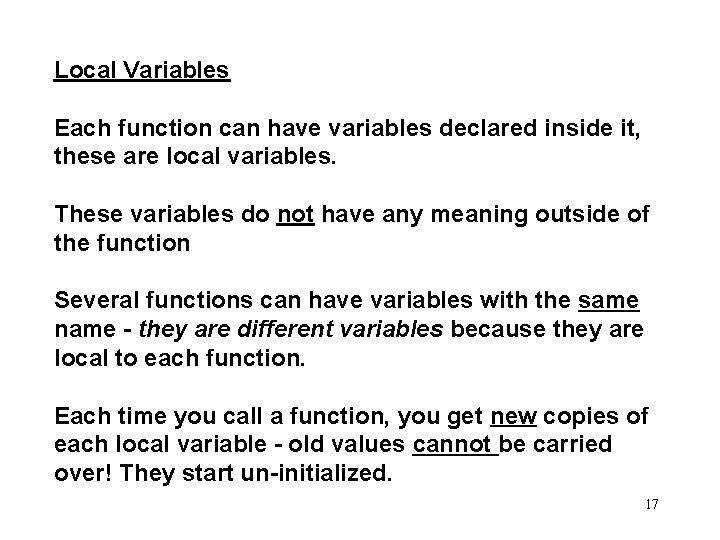 Local Variables

Each function can have variables declared inside it, these are local variables.

These variables do not have any meaning outside of the function

Several functions can have variables with the same name - they are different variables because they are local to each function.

Each time you call a function, you get new copies of each local variable - old values cannot be carried over! They start un-initialized.

17